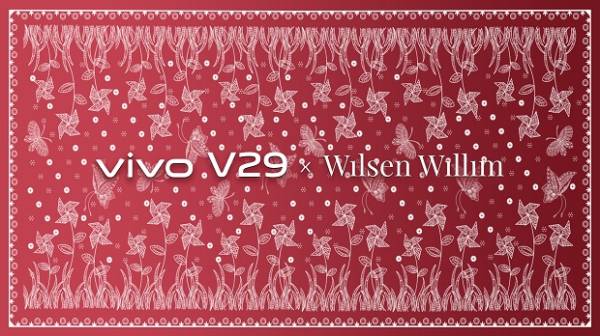 vivo V29 × Wilsen Willim